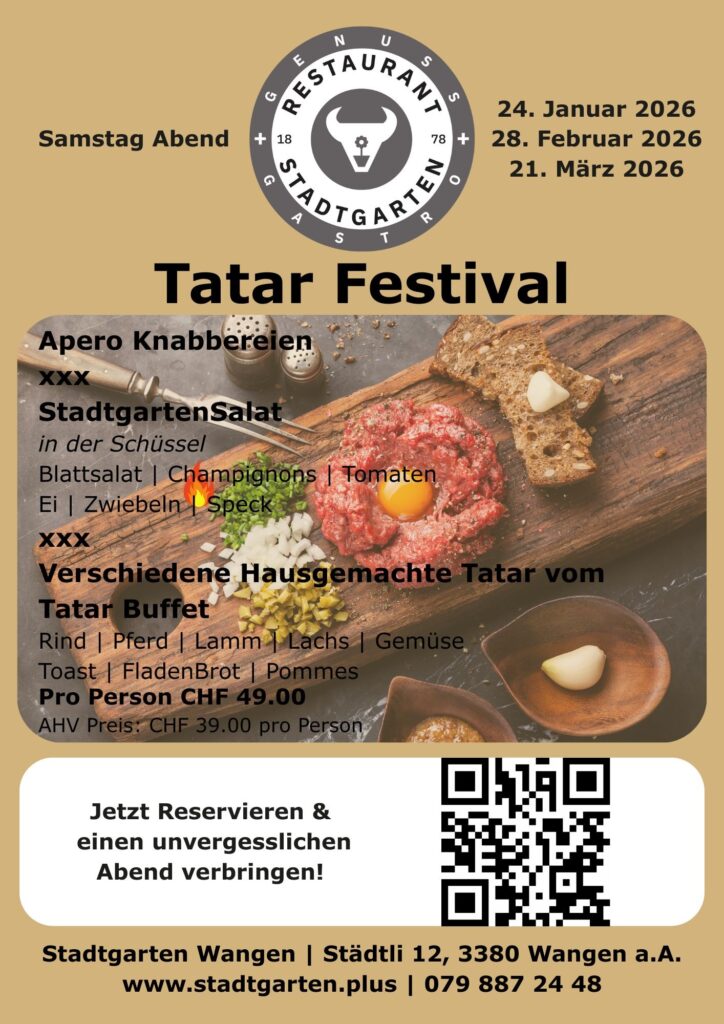 Samstag Abend

GENUSS
RESTAURANT
18
78
STADTGARTEN
GASTRO

24. Januar 2026
28. Februar 2026
21. März 2026

Tatar Festival

Apero Knabbereien
xxx
StadtgartenSalat
in der Schüssel
Blattsalat | Champignons | Tomaten
Ei | Zwiebeln | Speck
xxx
Verschiedene Hausgemachte Tatar vom Tatar Buffet
Rind | Pferd | Lamm | Lachs | Gemüse
Toast | FladenBrot | Pommes
Pro Person CHF 49.00
AHV Preis: CHF 39.00 pro Person

Jetzt Reservieren & einen unvergesslichen Abend verbringen!

Stadtgarten Wangen | Städtli 12, 3380 Wangen a.A.
www.stadtgarten.plus | 079 887 24 48